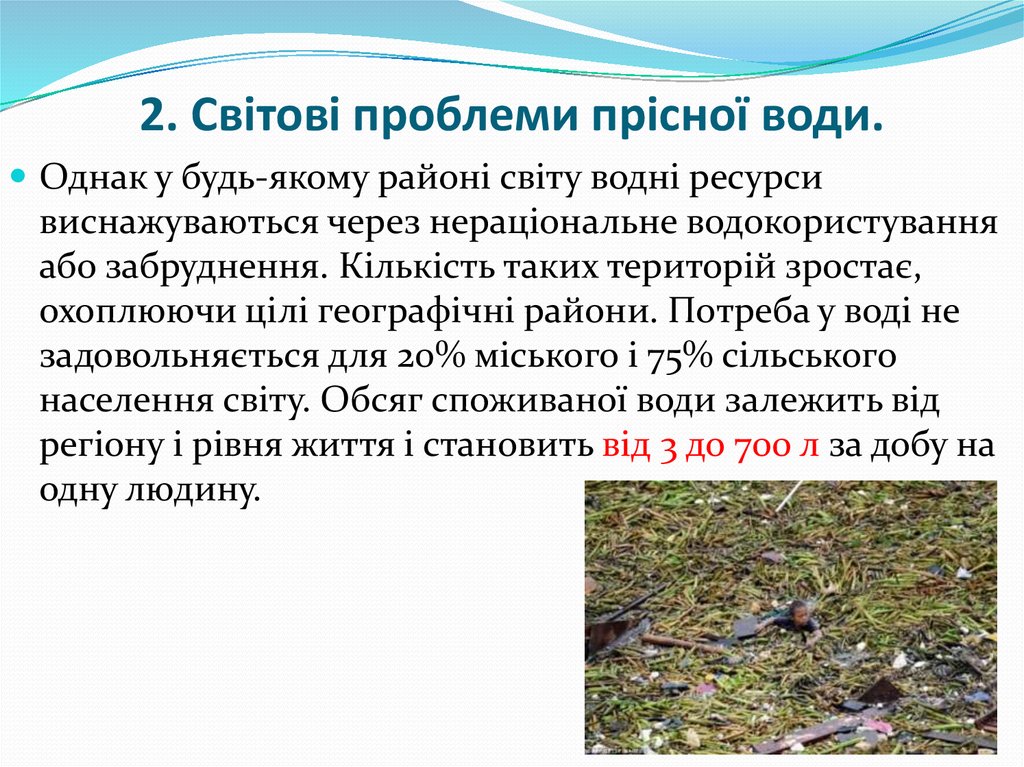 2. Світові проблеми прісної води.

Однак у будь-якому районі світу водні ресурси виснажуваються через нераціональне водокористування або забруднення. Кількість таких територій зростає, охоплюючи цілі географічні райони. Потреба у воді не задовольняється для 20% міського і 75% сільського населення світу. Обсяг споживаної води залежить від регіону і рівня життя і становить від 3 до 700 л за добу на одну людину.